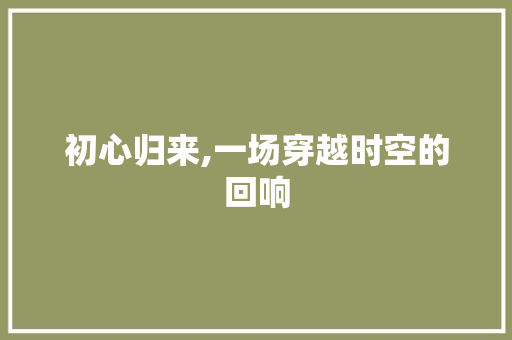 初心归来,一场穿越时空的回响